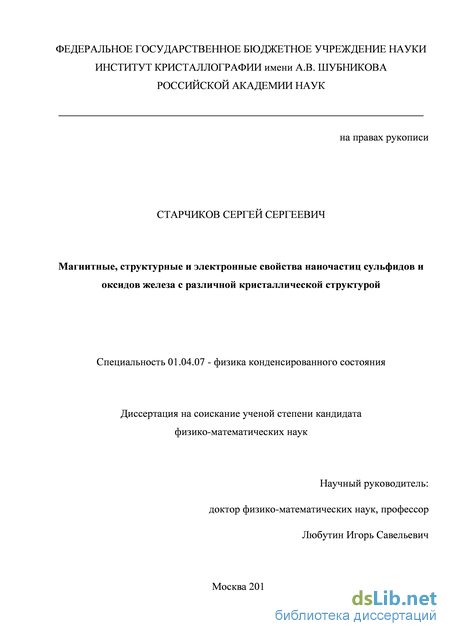 ФЕДЕРАЛЬНОЕ ГОСУДАРСТВЕННОЕ БЮДЖЕТНОЕ УЧРЕЖДЕНИЕ НАУКИ
ИНСТИТУТ КРИСТАЛЛОГРАФИИ имени А.В. ШУБНИКОВА
РОССИЙСКОЙ АКАДЕМИИ НАУК

на правах рукописи

СТАРЧИКОВ СЕРГЕЙ СЕРГЕЕВИЧ

Магнитные, структурные и электронные свойства наночастиц сульфидов и оксидов железа с различной кристаллической структурой

Специальность 01.04.07 - физика конденсированного состояния

Диссертация на соискание ученой степени кандидата физико-математических наук

Научный руководитель:
доктор физико-математических наук, профессор
Любутин Игорь Савельевич

Москва 201

dsLib.net
библиотека диссертаций